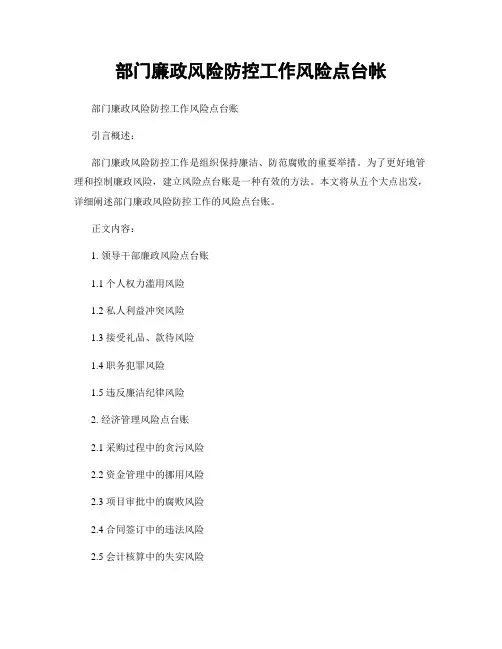 部门廉政风险防控工作风险点台帐

部门廉政风险防控工作风险点台账

引言概述：

部门廉政风险防控工作是组织保持廉洁、防范腐败的重要举措。为了更好地管理和控制廉政风险，建立风险点台账是一种有效的方法。本文将从五个大点出发，详细阐述部门廉政风险防控工作的风险点台账。

正文内容：

1. 领导干部廉政风险点台账

1.1 个人权力滥用风险

1.2 私人利益冲突风险

1.3 接受礼品、款待风险

1.4 职务犯罪风险

1.5 违反廉洁纪律风险

2. 经济管理风险点台账

2.1 采购过程中的贪污风险

2.2 资金管理中的挪用风险

2.3 项目审批中的腐败风险

2.4 合同签订中的违法风险

2.5 会计核算中的失实风险